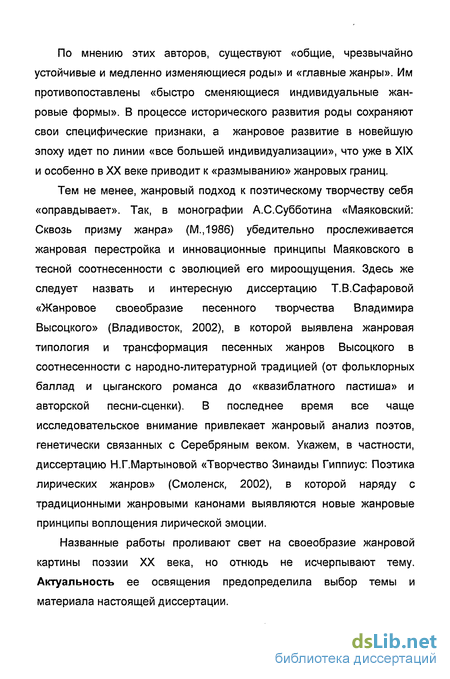 По мнению этих авторов, существуют «общие, чрезвычайно устойчивые и медленно изменяющиеся роды» и «главные жанры». Им противопоставлены «быстро сменяющиеся индивидуальные жанровые формы». В процессе исторического развития роды сохраняют свои специфические признаки, а жанровое развитие в новейшую эпоху идет по линии «все большей индивидуализации», что уже в XIX и особенно в XX веке приводит к «размыванию» жанровых границ.

Тем не менее, жанровый подход к поэтическому творчеству себя «оправдывает». Так, в монографии А.С.Субботина «Маяковский: Сквозь призму жанра» (М.,1986) убедительно прослеживается жанровая перестройка и инновационные принципы Маяковского в тесной соотнесенности с эволюцией его мироощущения. Здесь же следует назвать и интересную диссертацию Т.В.Сафаровой «Жанровое своеобразие песенного творчества Владимира Высоцкого» (Владивосток, 2002), в которой выявлена жанровая типология и трансформация песенных жанров Высоцкого в соотнесенности с народно-литературной традицией (от фольклорных баллад и цыганского романса до «квазиблатного пастиша» и авторской песни-сценки). В последнее время все чаще исследовательское внимание привлекает жанровый анализ поэтов, генетически связанных с Серебряным веком. Укажем, в частности, диссертацию Н.Г.Мартыновой «Творчество Зинаиды Гиппиус: Поэтика лирических жанров» (Смоленск, 2002), в которой наряду с традиционными жанровыми канонами выявляются новые жанровые принципы воплощения лирической эмоции.

Названные работы проливают свет на своеобразие жанровой картины поэзии XX века, но отнюдь не исчерпывают тему. Актуальность ее освящения предопределила выбор темы и материала настоящей диссертации.

dsLib.net
библиотека диссертаций